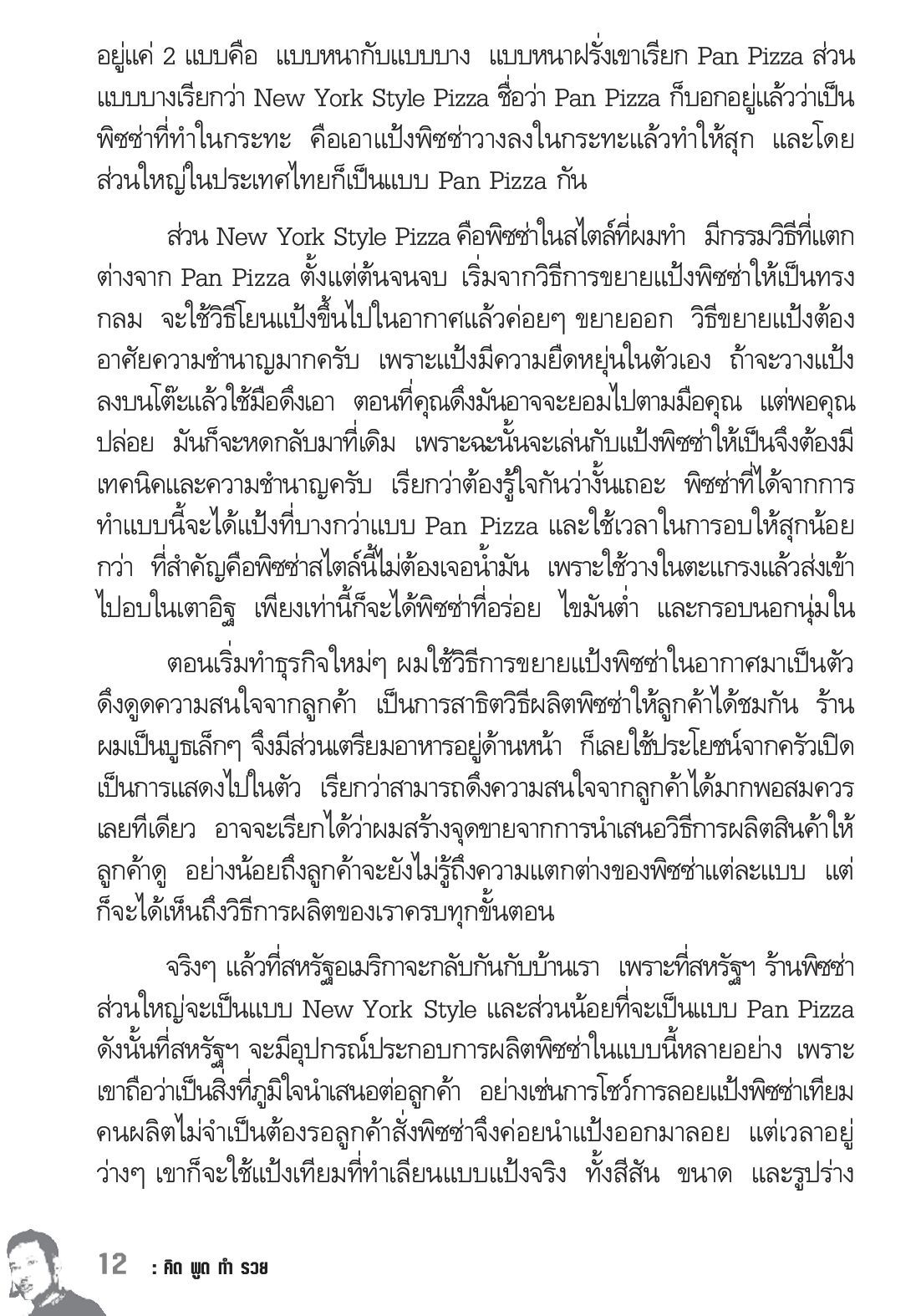 อยู่แค่ 2 แบบคือ แบบหนากับแบบบาง แบบหนาฝรั่งเขาเรียก Pan Pizza ส่วนแบบบางเรียกว่า New York Style Pizza ชื่อว่า Pan Pizza ก็บอกอยู่แล้วว่าเป็นพิซซ่าที่ทำในกระทะ คือเอาแป้งพิซซ่าวางลงในกระทะแล้วทำให้สุก และโดยส่วนใหญ่ในประเทศไทยก็เป็นแบบ Pan Pizza กัน

ส่วน New York Style Pizza คือพิซซ่าในสไตล์ที่ผมทำ มีกรรมวิธีที่แตกต่างจาก Pan Pizza ตั้งแต่ต้นจนจบ เริ่มจากวิธีการขยายแป้งพิซซ่าให้เป็นทรงกลม จะใช้วิธีโยนแป้งขึ้นไปในอากาศแล้วค่อยๆ ขยายออก วิธีขยายแป้งต้องอาศัยความชำนาญมากครับ เพราะแป้งมีความยืดหยุ่นในตัวเอง ถ้าจะวางแป้งลงบนโต๊ะแล้วใช้มือดึงเอา ตอนที่คุณดึงมันอาจจะยอมไปตามมือคุณ แต่พอคุณปล่อย มันก็จะหดกลับมาที่เดิม เพราะฉะนั้นจะเล่นกับแป้งพิซซ่าให้เป็นจึงต้องมีเทคนิคและความชำนาญครับ เรียกว่าต้องรู้ใจกันว่างั้นเถอะ พิซซ่าที่ได้จากการทำแบบนี้จะได้แป้งที่บางกว่าแบบ Pan Pizza และใช้เวลาในการอบให้สุกน้อยกว่า ที่สำคัญคือพิซซ่าสไตล์นี้ไม่ต้องเจอน้ำมัน เพราะใช้วางในตะแกรงแล้วส่งเข้าไปอบในเตาอิฐ เพียงเท่านี้ก็จะได้พิซซ่าที่อร่อย ไขมันต่ำ และกรอบนอกนุ่มใน

ตอนเริ่มทำธุรกิจใหม่ๆ ผมใช้วิธีการขยายแป้งพิซซ่าในอากาศมาเป็นตัวดึงดูดความสนใจจากลูกค้า เป็นการสาธิตวิธีผลิตพิซซ่าให้ลูกค้าได้ชมกัน ร้านผมเป็นบูธเล็กๆ จึงมีส่วนเตรียมอาหารอยู่ด้านหน้า ก็เลยใช้ประโยชน์จากครัวเปิดเป็นการแสดงไปในตัว เรียกว่าสามารถดึงความสนใจจากลูกค้าได้มากพอสมควรเลยทีเดียว อาจจะเรียกได้ว่าผมสร้างจุดขายจากการนำเสนอวิธีการผลิตสินค้าให้ลูกค้าดู อย่างน้อยถึงลูกค้าจะยังไม่รู้ถึงความแตกต่างของพิซซ่าแต่ละแบบ แต่ก็จะได้เห็นถึงวิธีการผลิตของเราครบทุกขั้นตอน

จริงๆ แล้วที่สหรัฐอเมริกาจะกลับกันกับบ้านเรา เพราะที่สหรัฐฯ ร้านพิซซ่าส่วนใหญ่จะเป็นแบบ New York Style และส่วนน้อยที่จะเป็นแบบ Pan Pizza ดังนั้นที่สหรัฐฯ จะมีอุปกรณ์ประกอบการผลิตพิซซ่าในแบบนี้หลายอย่าง เพราะเขาถือว่าเป็นสิ่งที่ภูมิใจนำเสนอต่อลูกค้า อย่างเช่นการโชว์การลอยแป้งพิซซ่าเทียม คนผลิตไม่จำเป็นต้องรอลูกค้าสั่งพิซซ่าจึงค่อยนำแป้งออกมาลอย แต่เวลาอยู่ว่างๆ เขาก็จะใช้แป้งเทียมที่ทำเลียนแบบแป้งจริง ทั้งสีสัน ขนาด และรูปร่าง

12 : คิด พูด ทำ รวย